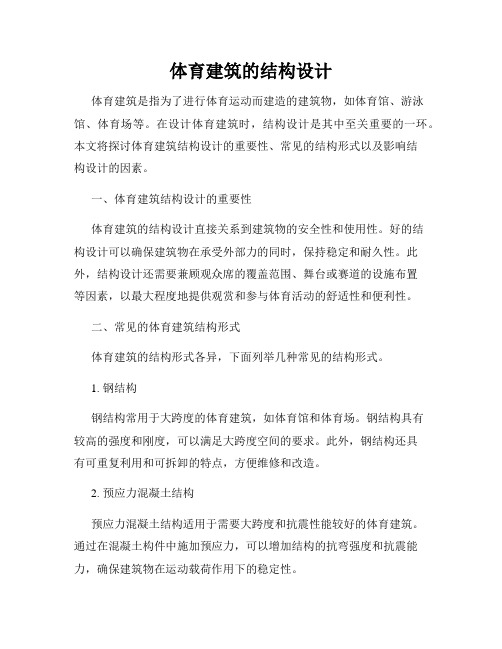 体育建筑的结构设计

体育建筑是指为了进行体育运动而建造的建筑物，如体育馆、游泳馆、体育场等。在设计体育建筑时，结构设计是其中至关重要的一环。本文将探讨体育建筑结构设计的重要性、常见的结构形式以及影响结构设计的因素。

一、体育建筑结构设计的重要性

体育建筑的结构设计直接关系到建筑物的安全性和使用性。好的结构设计可以确保建筑物在承受外部力的同时，保持稳定和耐久性。此外，结构设计还需要兼顾观众席的覆盖范围、舞台或赛道的设施布置等因素，以最大程度地提供观赏和参与体育活动的舒适性和便利性。

二、常见的体育建筑结构形式

体育建筑的结构形式各异，下面列举几种常见的结构形式。

1. 钢结构

钢结构常用于大跨度的体育建筑，如体育馆和体育场。钢结构具有较高的强度和刚度，可以满足大跨度空间的要求。此外，钢结构还具有可重复利用和可拆卸的特点，方便维修和改造。

2. 预应力混凝土结构

预应力混凝土结构适用于需要大跨度和抗震性能较好的体育建筑。通过在混凝土构件中施加预应力，可以增加结构的抗弯强度和抗震能力，确保建筑物在运动载荷作用下的稳定性。